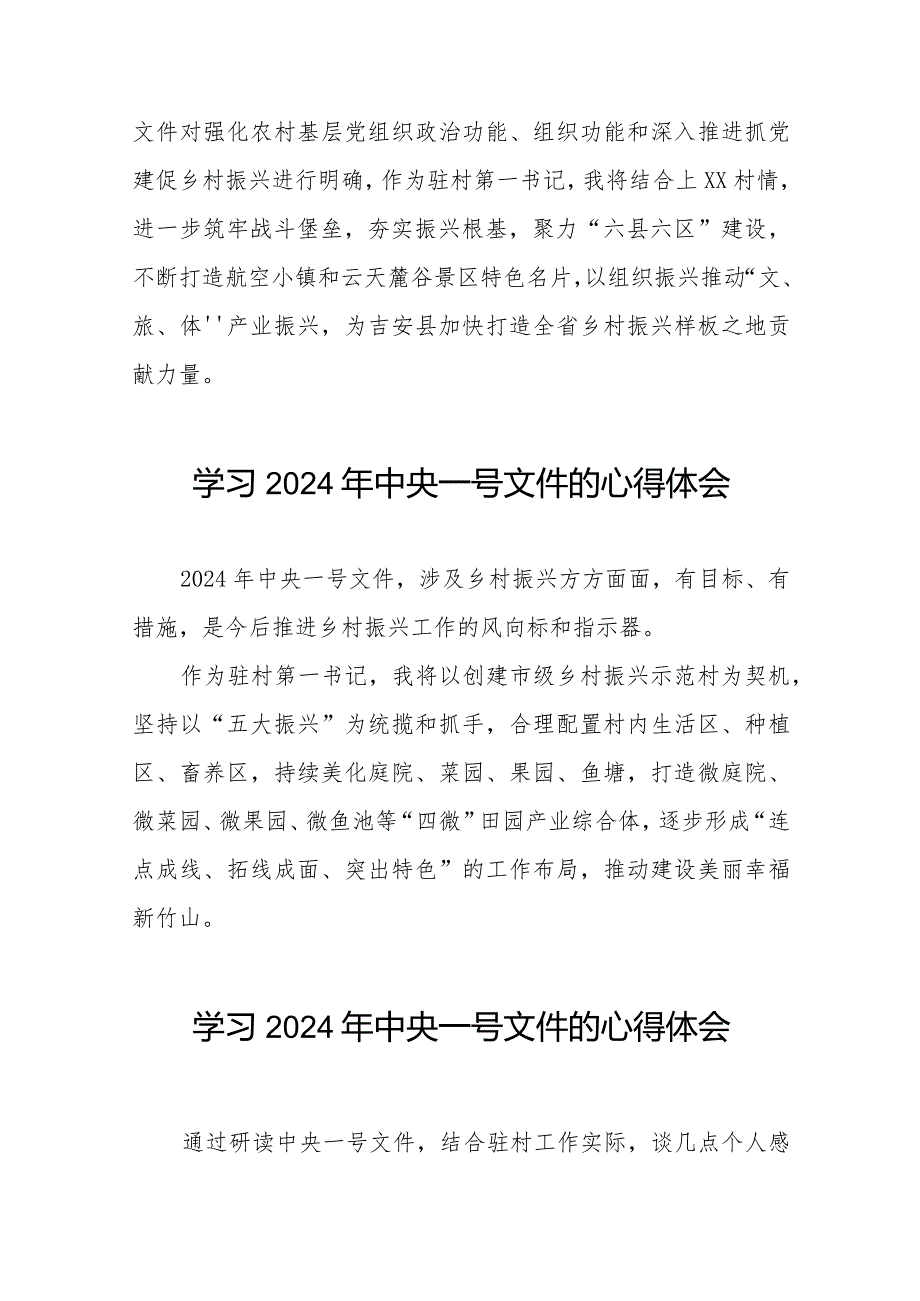 文件对强化农村基层党组织政治功能、组织功能和深入推进抓党建促乡村振兴进行明确，作为驻村第一书记，我将结合上XX村情，进一步筑牢战斗堡垒，夯实振兴根基，聚力“六县六区”建设，不断打造航空小镇和云天麓谷景区特色名片，以组织振兴推动“文、旅、体''产业振兴，为吉安县加快打造全省乡村振兴样板之地贡献力量。

学习2024年中央一号文件的心得体会

2024年中央一号文件，涉及乡村振兴方方面面，有目标、有措施，是今后推进乡村振兴工作的风向标和指示器。

作为驻村第一书记，我将以创建市级乡村振兴示范村为契机，坚持以“五大振兴”为统揽和抓手，合理配置村内生活区、种植区、畜养区，持续美化庭院、菜园、果园、鱼塘，打造微庭院、微菜园、微果园、微鱼池等“四微”田园产业综合体，逐步形成“连点成线、拓线成面、突出特色”的工作布局，推动建设美丽幸福新竹山。

学习2024年中央一号文件的心得体会

通过研读中央一号文件，结合驻村工作实际，谈几点个人感